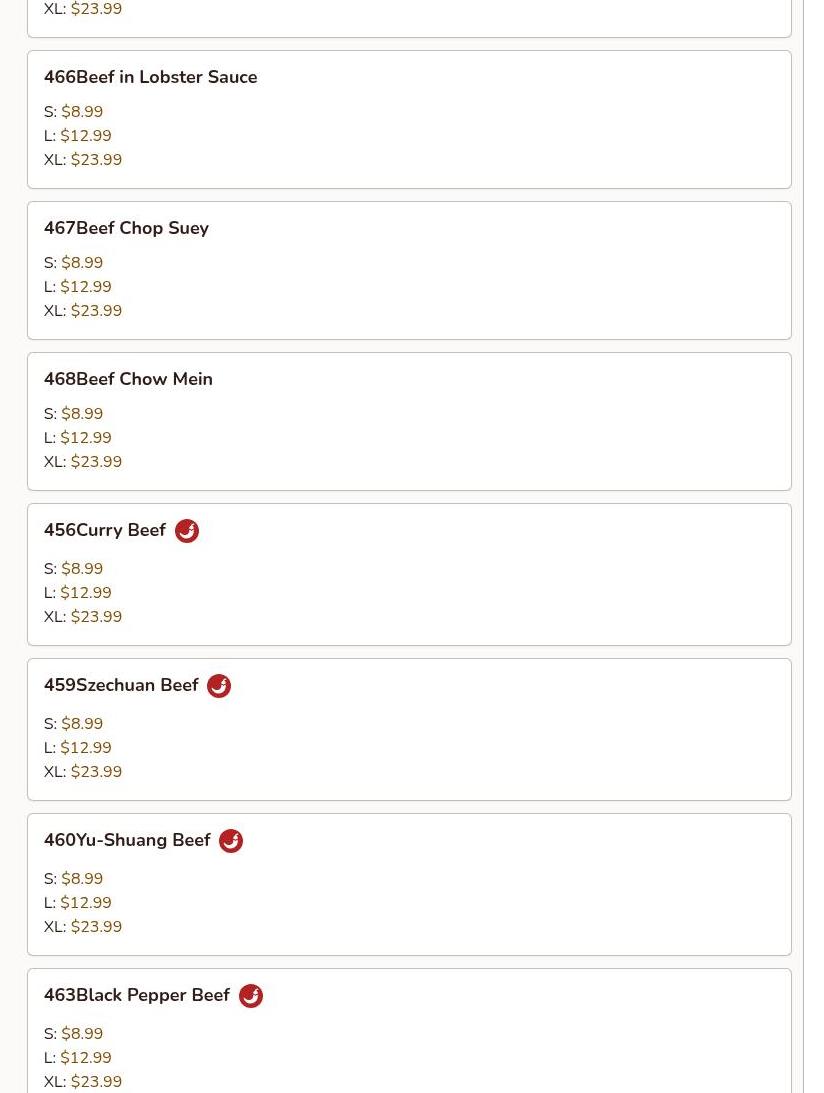 XL: $23.99

466Beef in Lobster Sauce

S: $8.99
L: $12.99
XL: $23.99

467Beef Chop Suey

S: $8.99
L: $12.99
XL: $23.99

468Beef Chow Mein

S: $8.99
L: $12.99
XL: $23.99

456Curry Beef

S: $8.99
L: $12.99
XL: $23.99

459Szechuan Beef

S: $8.99
L: $12.99
XL: $23.99

460Yu-Shuang Beef

S: $8.99
L: $12.99
XL: $23.99

463Black Pepper Beef

S: $8.99
L: $12.99
XL: $23.99